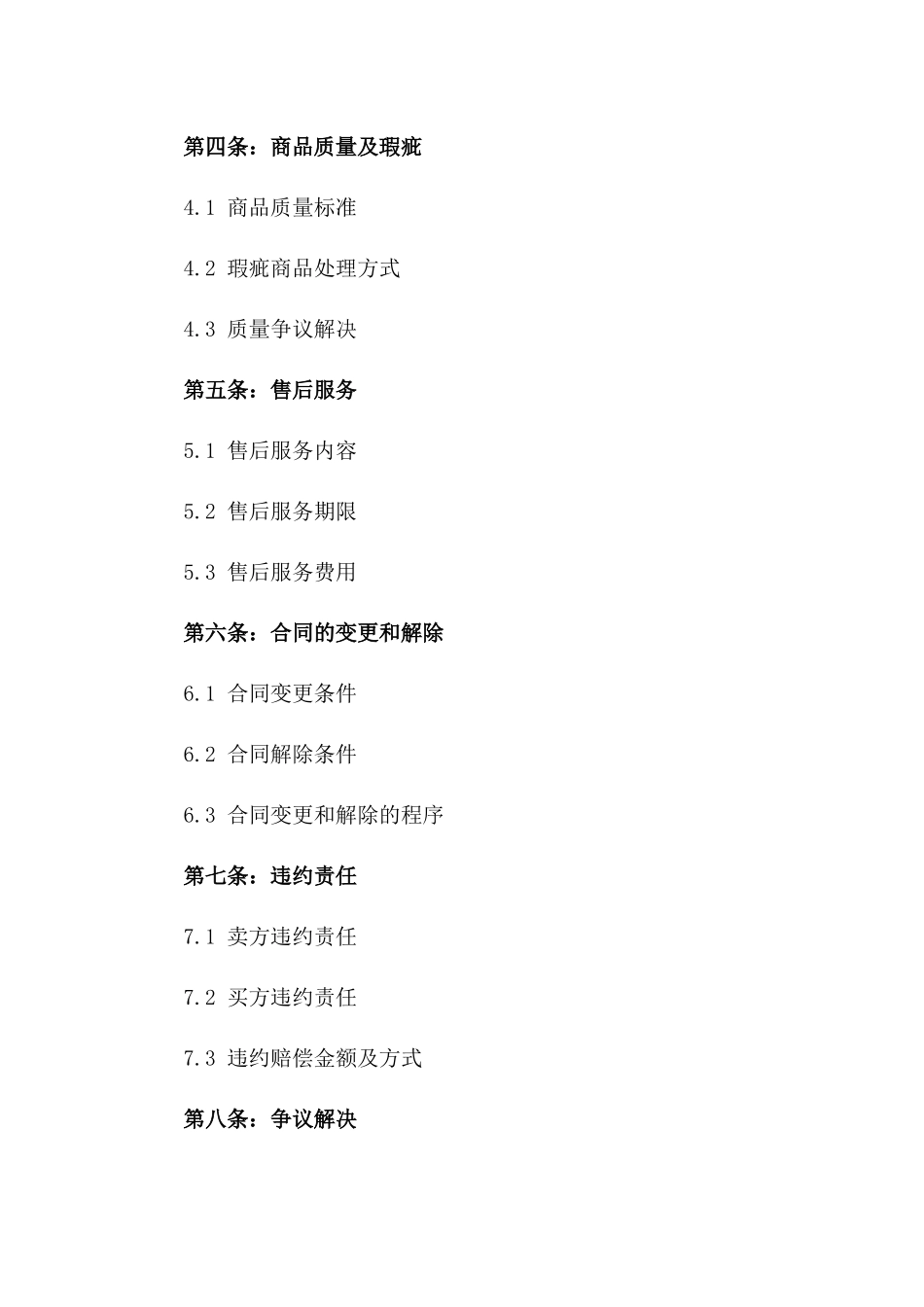 第四条：商品质量及瑕疵

4.1 商品质量标准

4.2 瑕疵商品处理方式

4.3 质量争议解决

第五条：售后服务

5.1 售后服务内容

5.2 售后服务期限

5.3 售后服务费用

第六条：合同的变更和解除

6.1 合同变更条件

6.2 合同解除条件

6.3 合同变更和解除的程序

第七条：违约责任

7.1 卖方违约责任

7.2 买方违约责任

7.3 违约赔偿金额及方式

第八条：争议解决